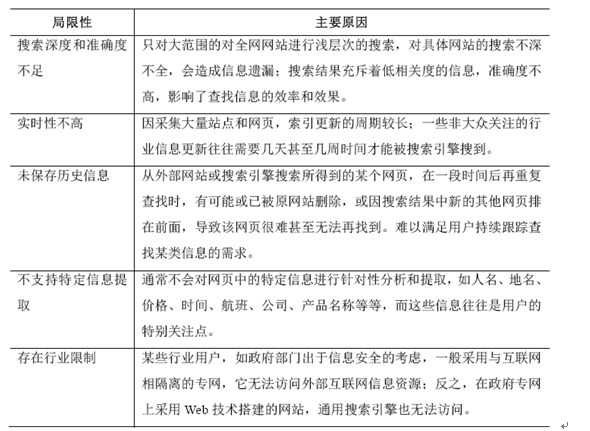 | 局限性 | 主要原因 |
|---|---|
| 搜索深度和准确度不足 | 只对大范围的对全网网站进行浅层次的搜索，对具体网站的搜索不深不全，会造成信息遗漏；搜索结果充斥着低相关度的信息，准确度不高，影响了查找信息的效率和效果。 |
| 实时性不高 | 因采集大量站点和网页，索引更新的周期较长；一些非大众关注的行业信息更新往往需要几天甚至几周时间才能被搜索引擎搜到。 |
| 未保存历史信息 | 从外部网站或搜索引擎搜索所得到的某个网页，在一段时间后再重复查找时，有可能或已被原网站删除，或因搜索结果中新的其他网页排在前面，导致该网页很难甚至无法再找到。难以满足用户持续跟踪查找某类信息的需求。 |
| 不支持特定信息提取 | 通常不会对网页中的特定信息进行针对性分析和提取，如人名、地名、价格、时间、航班、公司、产品名称等等，而这些信息往往是用户的特别关注点。 |
| 存在行业限制 | 某些行业用户，如政府部门出于信息安全的考虑，一般采用与互联网相隔离的专网，它无法访问外部互联网信息资源；反之，在政府专网上采用 Web 技术搭建的网站，通用搜索引擎也无法访问。 |